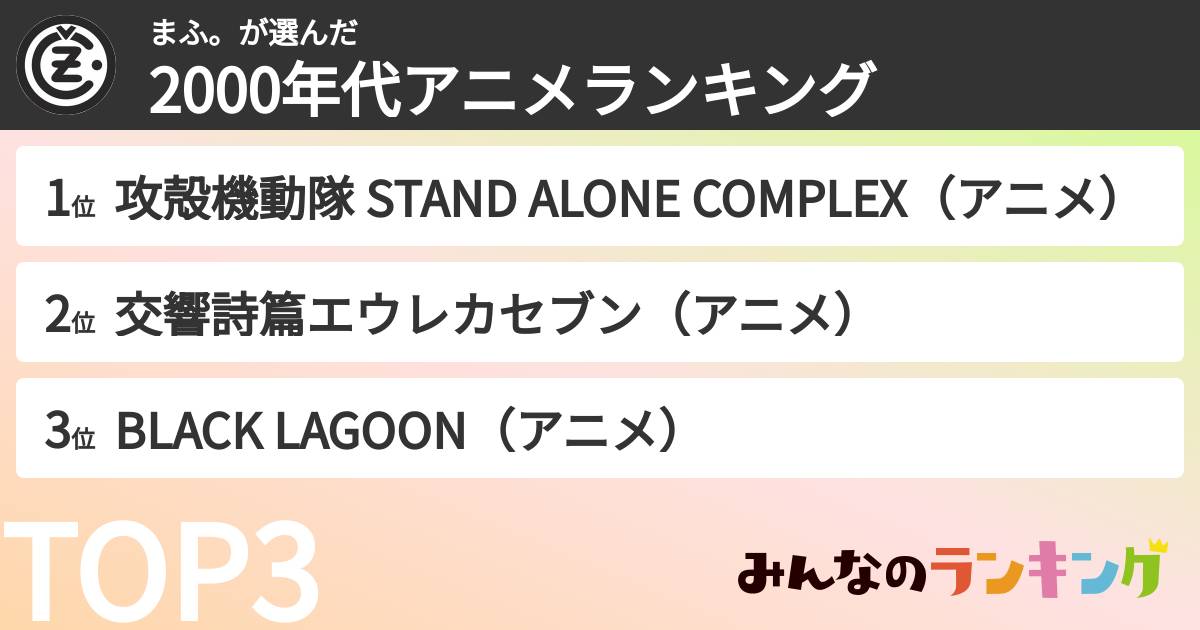 まふ。が選んだ
2000年代アニメランキング

1位 攻殻機動隊 STAND ALONE COMPLEX（アニメ）

2位 交響詩篇エウレカセブン（アニメ）

3位 BLACK LAGOON（アニメ）

TOP3

みんなのランキング